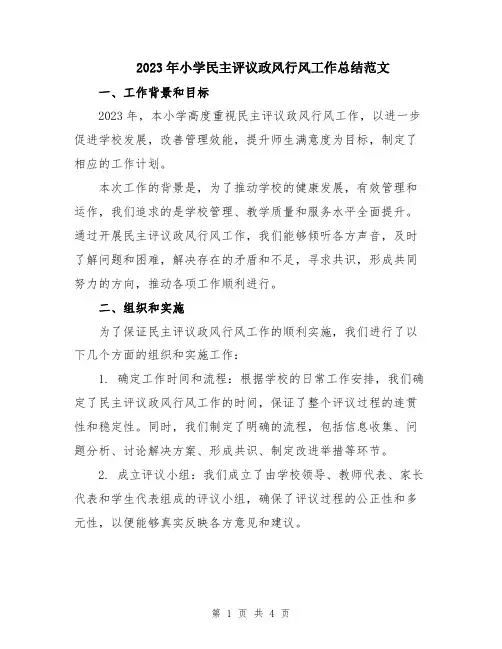 2023年小学民主评议政风行风工作总结范文

一、工作背景和目标

2023年，本小学高度重视民主评议政风行风工作，以进一步促进学校发展，改善管理效能，提升师生满意度为目标，制定了相应的工作计划。

本次工作的背景是，为了推动学校的健康发展，有效管理和运作，我们追求的是学校管理、教学质量和服务水平全面提升。通过开展民主评议政风行风工作，我们能够倾听各方声音，及时了解问题和困难，解决存在的矛盾和不足，寻求共识，形成共同努力的方向，推动各项工作顺利进行。

二、组织和实施

为了保证民主评议政风行风工作的顺利实施，我们进行了以下几个方面的组织和实施工作：

1. 确定工作时间和流程：根据学校的日常工作安排，我们确定了民主评议政风行风工作的时间，保证了整个评议过程的连贯性和稳定性。同时，我们制定了明确的流程，包括信息收集、问题分析、讨论解决方案、形成共识、制定改进举措等环节。

2. 成立评议小组：我们成立了由学校领导、教师代表、家长代表和学生代表组成的评议小组，确保了评议过程的公正性和多元性，以便能够真实反映各方意见和建议。

第 1 页 共 4 页